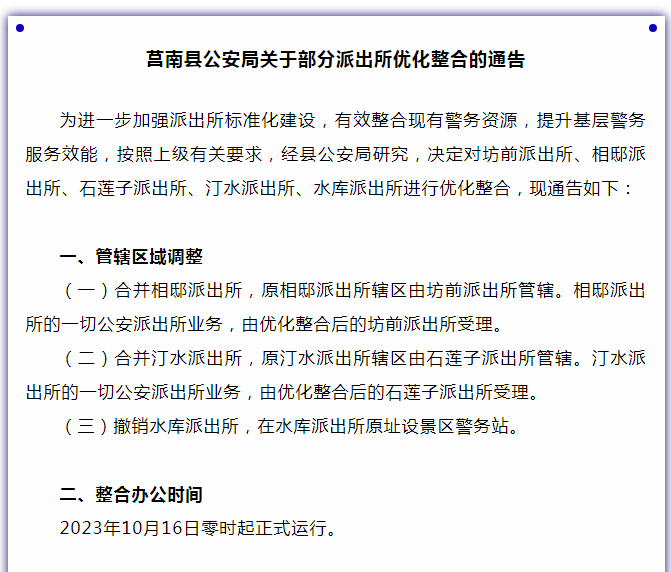 莒南县公安局关于部分派出所优化整合的通告

为进一步加强派出所标准化建设，有效整合现有警务资源，提升基层警务服务效能，按照上级有关要求，经县公安局研究，决定对坊前派出所、相邸派出所、石莲子派出所、汀水派出所、水库派出所进行优化整合，现通告如下：

一、管辖区域调整

（一）合并相邸派出所，原相邸派出所辖区由坊前派出所管辖。相邸派出所的一切公安派出所业务，由优化整合后的坊前派出所受理。

（二）合并汀水派出所，原汀水派出所辖区由石莲子派出所管辖。汀水派出所的一切公安派出所业务，由优化整合后的石莲子派出所受理。

（三）撤销水库派出所，在水库派出所原址设景区警务站。

二、整合办公时间

2023年10月16日零时起正式运行。